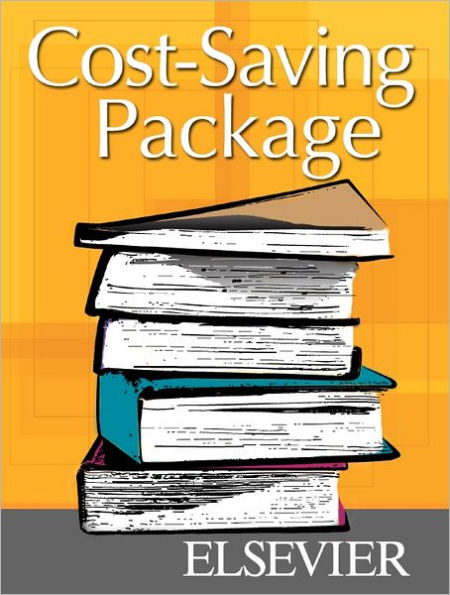 Cost-Saving Package

ELSEVIER